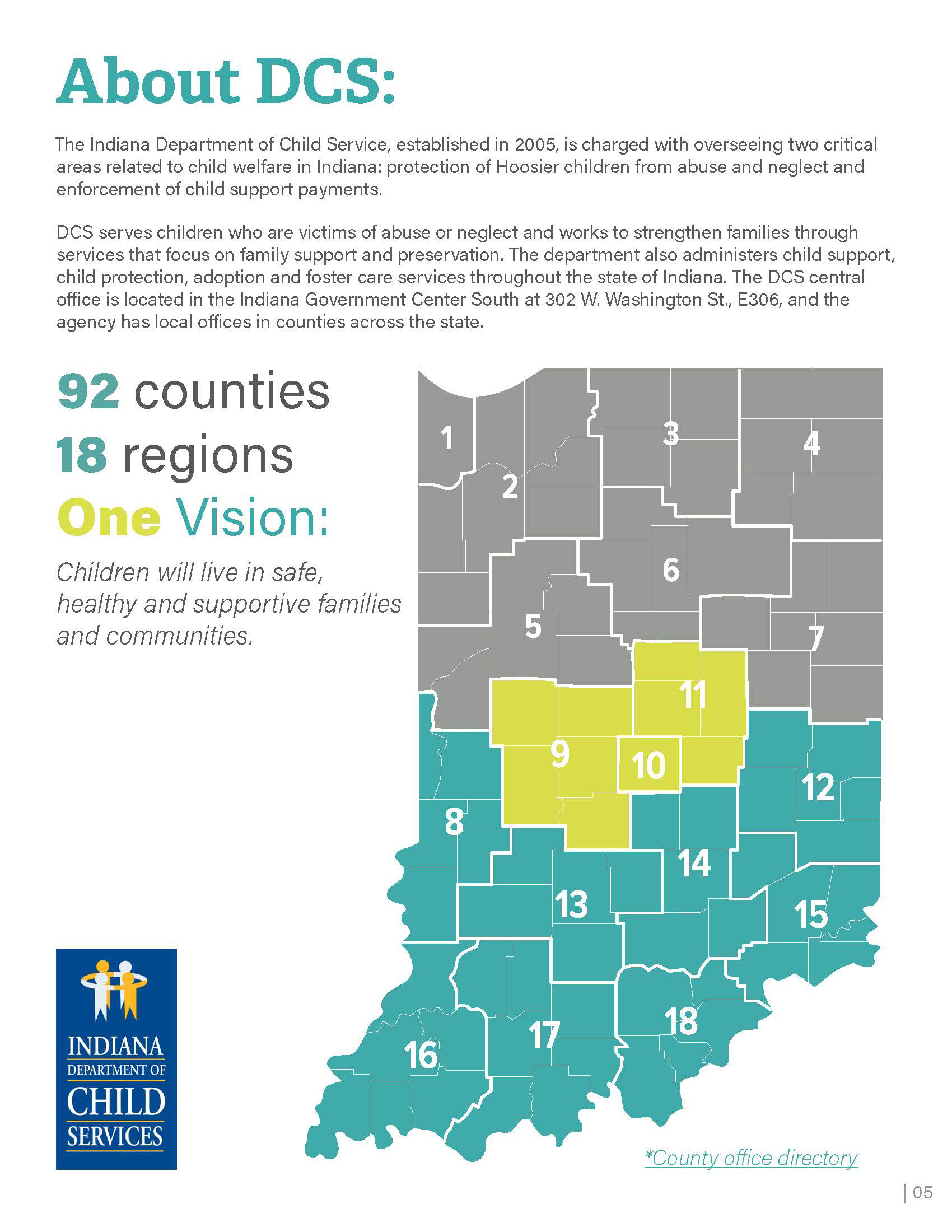 About DCS:

The Indiana Department of Child Service, established in 2005, is charged with overseeing two critical areas related to child welfare in Indiana: protection of Hoosier children from abuse and neglect and enforcement of child support payments.

DCS serves children who are victims of abuse or neglect and works to strengthen families through services that focus on family support and preservation. The department also administers child support, child protection, adoption and foster care services throughout the state of Indiana. The DCS central office is located in the Indiana Government Center South at 302 W. Washington St., E306, and the agency has local offices in counties across the state.

92 counties
18 regions
One Vision:

Children will live in safe, healthy and supportive families and communities.

1
2
3
4
5
6
7
8
9
10
11
12
13
14
15
16
17
18

INDIANA
DEPARTMENT OF
CHILD
SERVICES

*County office directory

| 05